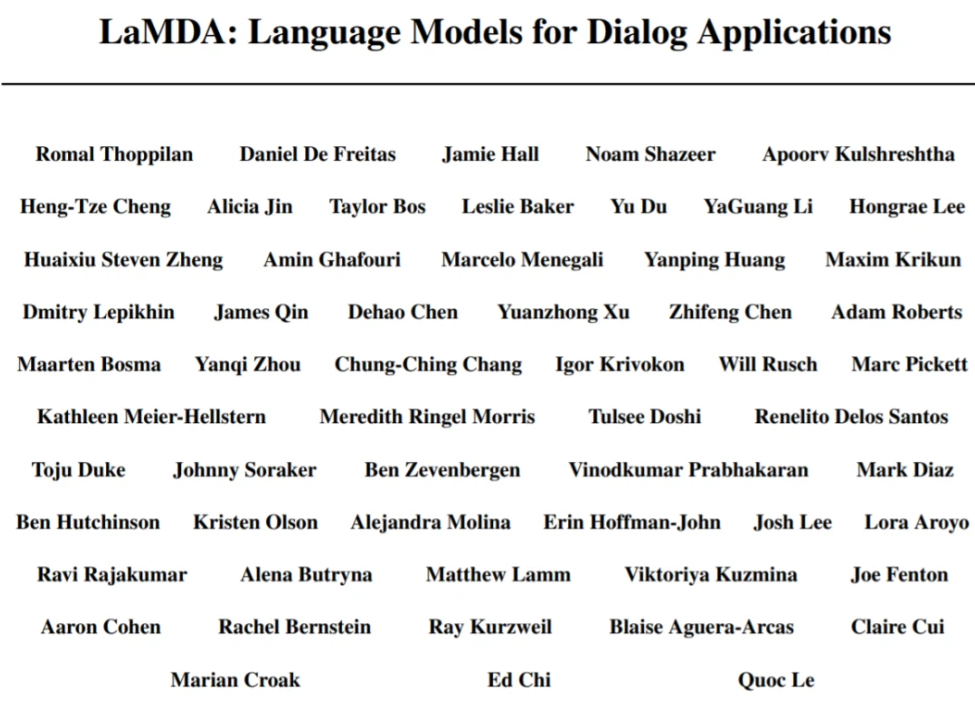 LaMDA: Language Models for Dialog Applications

Romal Thoppilan Daniel De Freitas Jamie Hall Noam Shazeer Apoorv Kulshreshtha
Heng-Tze Cheng Alicia Jin Taylor Bos Leslie Baker Yu Du YaGuang Li Hongrae Lee
Huaixiu Steven Zheng Amin Ghafouri Marcelo Menegali Yanping Huang Maxim Krikun
Dmitry Lepikhin James Qin Dehao Chen Yuanzhong Xu Zhifeng Chen Adam Roberts
Maarten Bosma Yanqi Zhou Chung-Ching Chang Igor Krivokon Will Rusch Marc Pickett
Kathleen Meier-Hellstern Meredith Ringel Morris Tulsee Doshi Renelito Delos Santos
Toju Duke Johnny Soraker Ben Zevenbergen Vinodkumar Prabhakaran Mark Diaz
Ben Hutchinson Kristen Olson Alejandra Molina Erin Hoffman-John Josh Lee Lora Aroyo
Ravi Rajakumar Alena Butryna Matthew Lamm Viktoriya Kuzmina Joe Fenton
Aaron Cohen Rachel Bernstein Ray Kurzweil Blaise Aguera-Arcas Claire Cui
Marian Croak Ed Chi Quoc Le